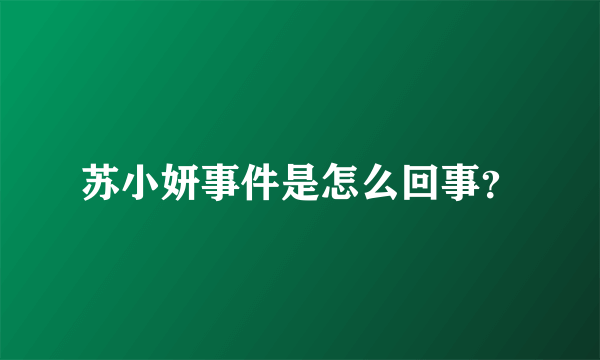 苏小妍事件是怎么回事?